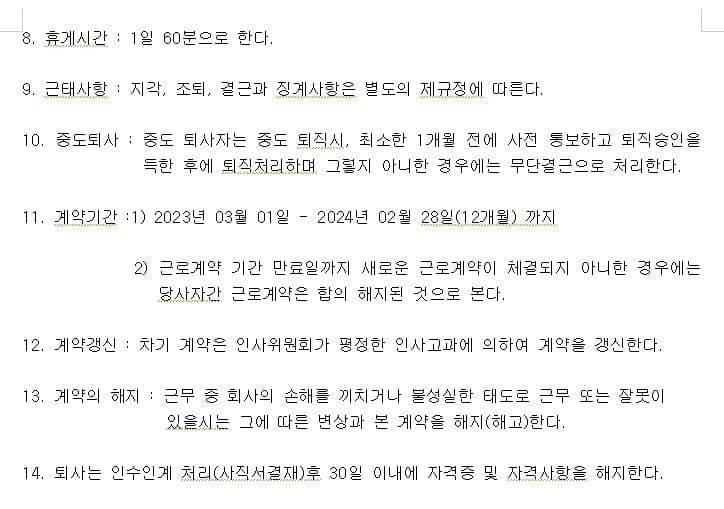 8. 휴게시간 : 1일 60분으로 한다.

9. 근태사항 : 지각, 조퇴, 결근과 징계사항은 별도의 제규정에 따른다.

10. 중도퇴사 : 중도 퇴사자는 중도 퇴직시, 최소한 1개월 전에 사전 통보하고 퇴직승인을 득한 후에 퇴직처리하며 그렇지 아니한 경우에는 무단결근으로 처리한다.

11. 계약기간 :1) 2023년 03월 01일 - 2024년 02월 28일(12개월) 까지

2) 근로계약 기간 만료일까지 새로운 근로계약이 체결되지 아니한 경우에는 당사자간 근로계약은 합의 해지된 것으로 본다.

12. 계약갱신 : 차기 계약은 인사위원회가 평정한 인사고과에 의하여 계약을 갱신한다.

13. 계약의 해지 : 근무 중 회사의 손해를 끼치거나 불성실한 태도로 근무 또는 잘못이 있을시는 그에 따른 변상과 본 계약을 해지(해고)한다.

14. 퇴사는 인수인계 처리(사직서결재)후 30일 이내에 자격증 및 자격사항을 해지한다.